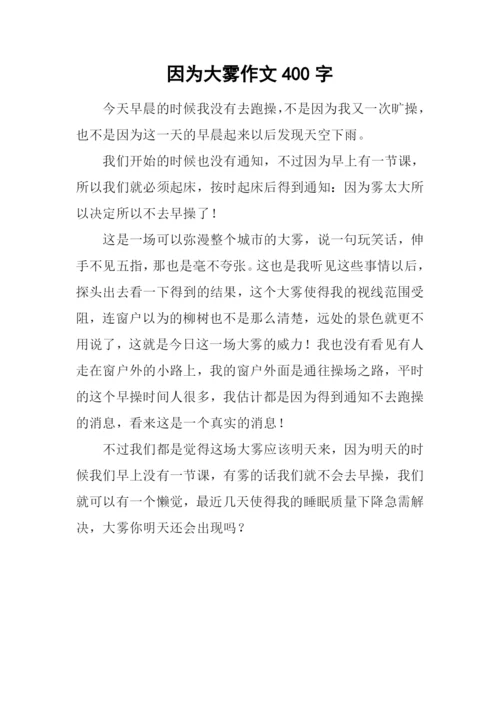 因为大雾作文 400 字

今天早晨的时候我没有去跑操，不是因为我又一次旷操，也不是因为这一天的早晨起来以后发现天空下雨。

我们开始的时候也没有通知，不过因为早上有一节课，所以我们就必须起床，按时起床后得到通知：因为雾太大所以决定所以不去早操了！

这是一场可以弥漫整个城市的大雾，说一句玩笑话，伸手不见五指，那也是毫不夸张。这也是我听见这些事情以后，探头出去看一下得到的结果，这个大雾使得我的视线范围受阻，连窗户以为的柳树也不是那么清楚，远处的景色就更不用说了，这就是今日这一场大雾的威力！我也没有看见有人走在窗户外的小路上，我的窗户外面是通往操场之路，平时的这个早操时间人很多，我估计都是因为得到通知不去跑操的消息，看来这是一个真实的消息！

不过我们都是觉得这场大雾应该明天来，因为明天的时候我们早上没有一节课，有雾的话我们就不会去早操，我们就可以有一个懒觉，最近几天使得我的睡眠质量下降急需解决，大雾你明天还会出现吗？